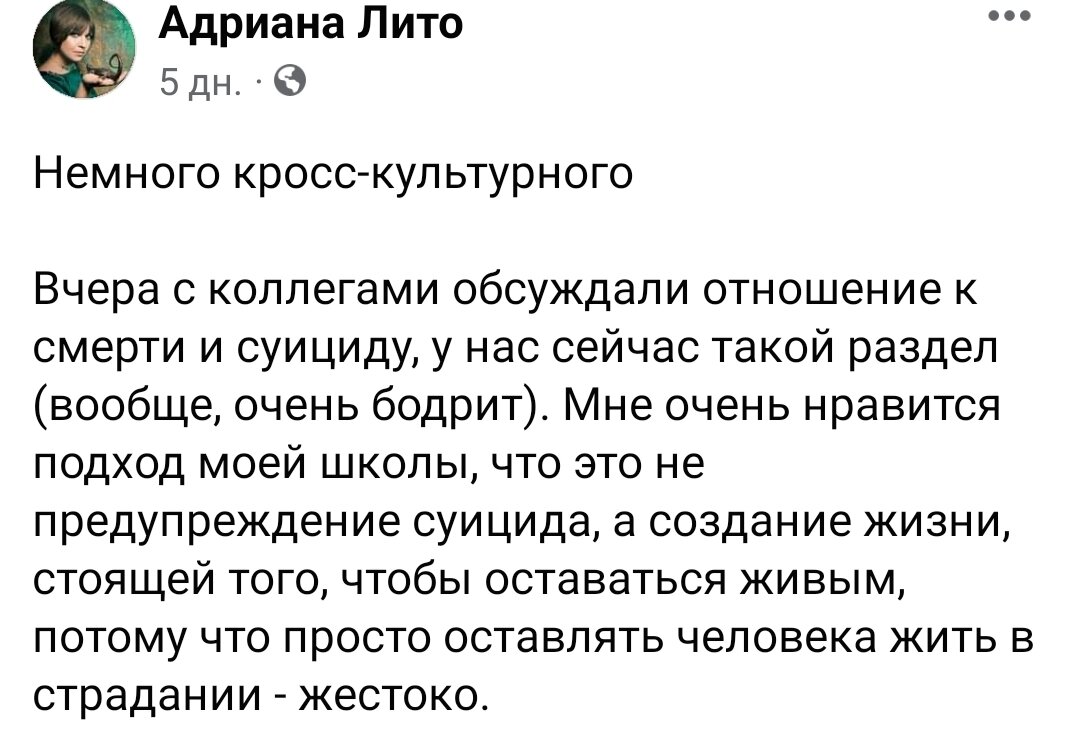 Адриана Лито
5 дн. ·

Немного кросс-культурного

Вчера с коллегами обсуждали отношение к смерти и суициду, у нас сейчас такой раздел (вообще, очень бодрит). Мне очень нравится подход моей школы, что это не предупреждение суицида, а создание жизни, стоящей того, чтобы оставаться живым, потому что просто оставлять человека жить в страдании - жестоко.